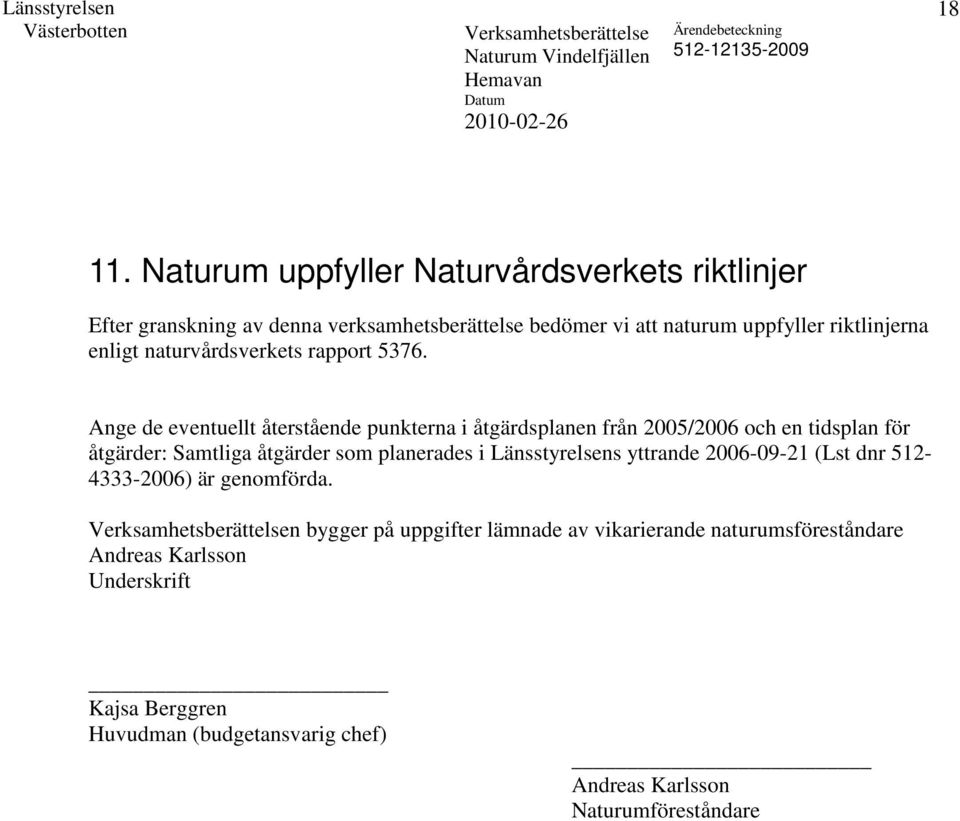 Länsstyrelsen Västerbotten

Verksamhetsberättelse Naturum Vindelfjällen Hemavan

Datum
2010-02-26

Ärendebeteckning
512-12135-2009

18

11. Naturum uppfyller Naturvårdsverkets riktlinjer

Efter granskning av denna verksamhetsberättelse bedömer vi att naturum uppfyller riktlinjerna enligt naturvårdsverkets rapport 5376.

Ange de eventuellt återstående punkterna i åtgärdsplanen från 2005/2006 och en tidsplan för åtgärder: Samtliga åtgärder som planerades i Länsstyrelsens yttrande 2006-09-21 (Lst dnr 512-4333-2006) är genomförda.

Verksamhetsberättelsen bygger på uppgifter lämnade av vikarierande naturumsföreståndare Andreas Karlsson
Underskrift

Kajsa Berggren
Huvudman (budgetansvarig chef)

Andreas Karlsson
Naturumföreståndare